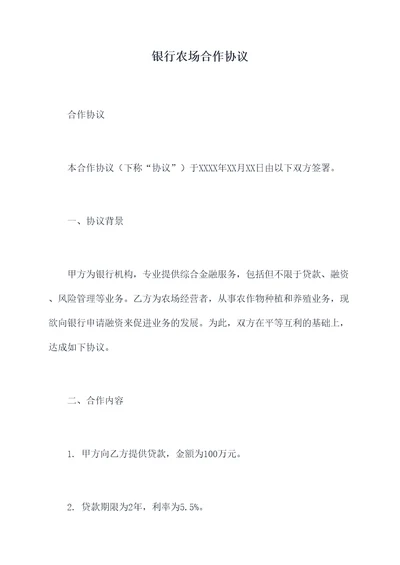 银行农场合作协议

合作协议

本合作协议（下称“协议”）于XXXX年XX月XX日由以下双方签署。

一、协议背景

甲方为银行机构，专业提供综合金融服务，包括但不限于贷款、融资、风险管理等业务。乙方为农场经营者，从事农作物种植和养殖业务，现欲向银行申请融资来促进业务的发展。为此，双方在平等互利的基础上，达成如下协议。

二、合作内容

1. 甲方向乙方提供贷款，金额为100万元。

2. 贷款期限为2年，利率为5.5%。